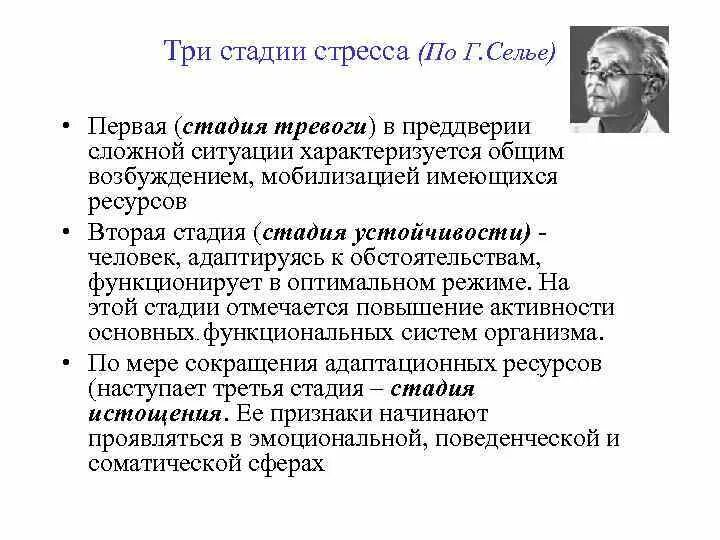 Три стадии стресса (По Г.Селье)

• Первая (стадия тревоги) в преддверии сложной ситуации характеризуется общим возбуждением, мобилизацией имеющихся ресурсов

• Вторая стадия (стадия устойчивости) - человек, адаптируясь к обстоятельствам, функционирует в оптимальном режиме. На этой стадии отмечается повышение активности основных функциональных систем организма.

• По мере сокращения адаптационных ресурсов (наступает третья стадия – стадия истощения. Ее признаки начинают проявляться в эмоциональной, поведенческой и соматической сферах